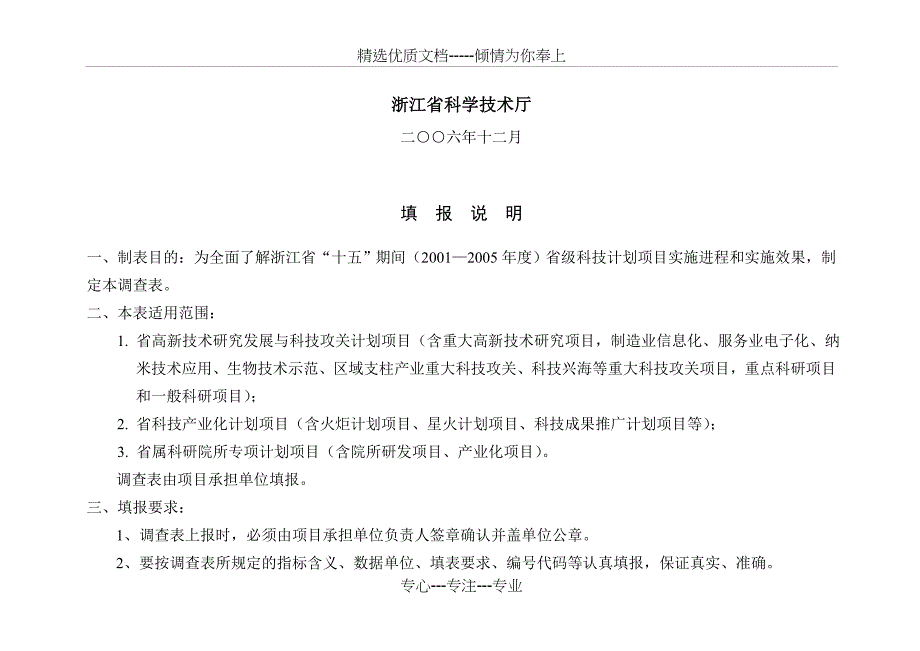 精选优质文档-----倾情为你奉上

浙江省科学技术厅

二〇〇六年十二月

填 报 说 明

一、制表目的：为全面了解浙江省“十五”期间（2001—2005年度）省级科技计划项目实施进程和实施效果，制定本调查表。

二、本表适用范围：

1. 省高新技术研究发展与科技攻关计划项目（含重大高新技术研究项目，制造业信息化、服务业电子化、纳米技术应用、生物技术示范、区域支柱产业重大科技攻关、科技兴海等重大科技攻关项目，重点科研项目和一般科研项目）；

2. 省科技产业化计划项目（含火炬计划项目、星火计划项目、科技成果推广计划项目等）；

3. 省属科研院所专项计划项目（含院所研发项目、产业化项目）。

调查表由项目承担单位填报。

三、填报要求：

1、调查表上报时，必须由项目承担单位负责人签章确认并盖单位公章。

2、要按调查表所规定的指标含义、数据单位、填表要求、编号代码等认真填报，保证真实、准确。

专心---专注---专业